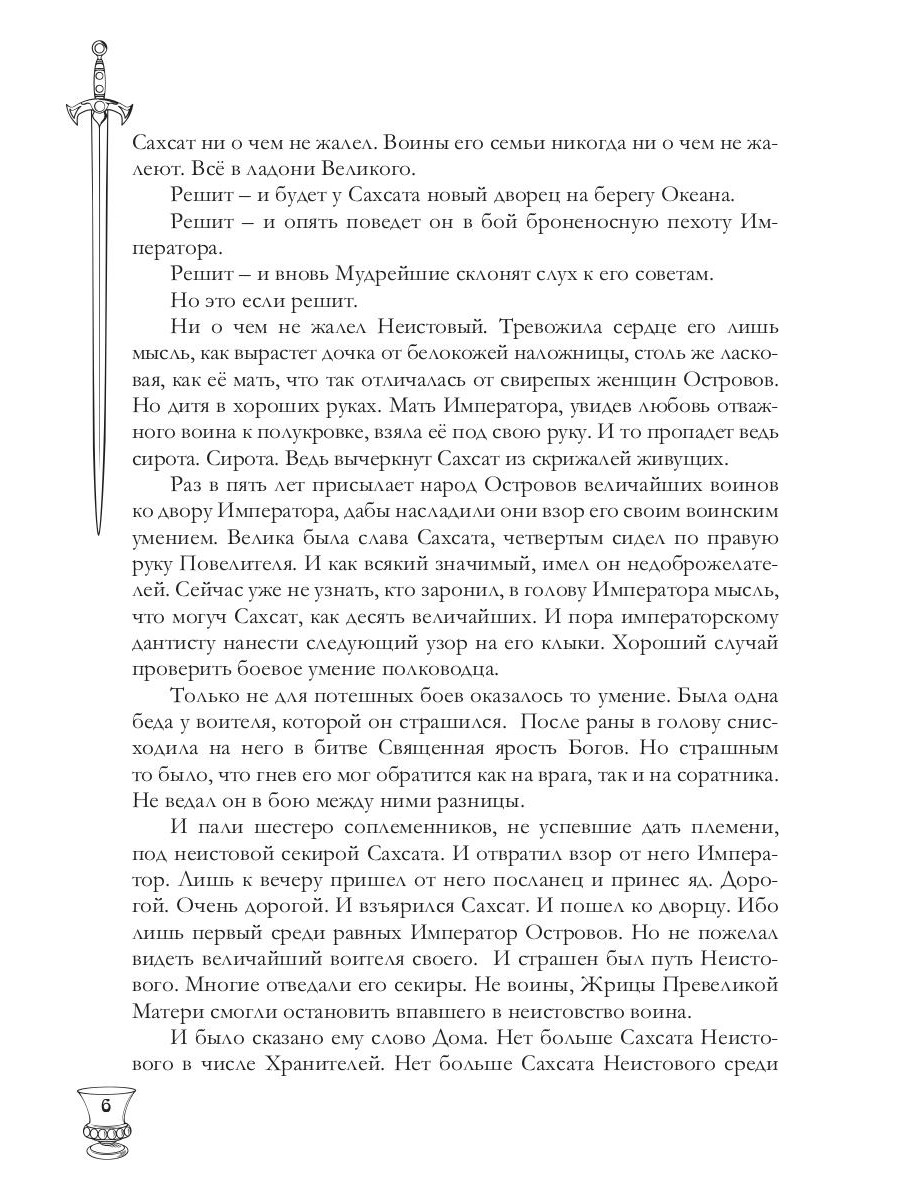 Сахсат ни о чем не жалел. Воины его семьи никогда ни о чем не жалеют. Всё в ладони Великого.

Решит – и будет у Сахсата новый дворец на берегу Океана.

Решит – и опять поведет он в бой броненосную пехоту Императора.

Решит – и вновь Мудрейшие склонят слух к его советам.

Но это если решит.

Ни о чем не жалел Неистовый. Тревожила сердце его лишь мысль, как вырастет дочка от белокожей наложницы, столь же ласковая, как её мать, что так отличалась от свирепых женщин Островов. Но дитя в хороших руках. Мать Императора, увидев любовь отважного воина к полукровке, взяла её под свою руку. И то пропадет ведь сирота. Сирота. Ведь вычеркнут Сахсат из скрижалей живущих.

Раз в пять лет присылает народ Островов величайших воинов ко двору Императора, дабы насладили они взор его своим воинским умением. Велика была слава Сахсата, четвертым сидел по правую руку Повелителя. И как всякий значимый, имел он недоброжелателей. Сейчас уже не узнать, кто заронил, в голову Императора мысль, что могуч Сахсат, как десять величайших. И пора императорскому дантисту нанести следующий узор на его клыки. Хороший случай проверить боевое умение полководца.

Только не для потешных боев оказалось то умение. Была одна беда у воителя, которой он страшился. После раны в голову снисходила на него в битве Священная ярость Богов. Но страшным то было, что гнев его мог обратится как на врага, так и на соратника. Не ведал он в бою между ними разницы.

И пали шестеро соплеменников, не успевшие дать племени, под неистовой секирой Сахсата. И отвратил взор от него Император. Лишь к вечеру пришел от него посланец и принес яд. Дорогой. Очень дорогой. И взъярился Сахсат. И пошел ко дворцу. Ибо лишь первый среди равных Император Островов. Но не пожелал видеть величайший воителя своего. И страшен был путь Неистового. Многие отведали его секиры. Не воины, Жрицы Превеликой Матери смогли остановить впавшего в неистовство воина.

И было сказано ему слово Дома. Нет больше Сахсата Неистового в числе Хранителей. Нет больше Сахсата Неистового среди

6